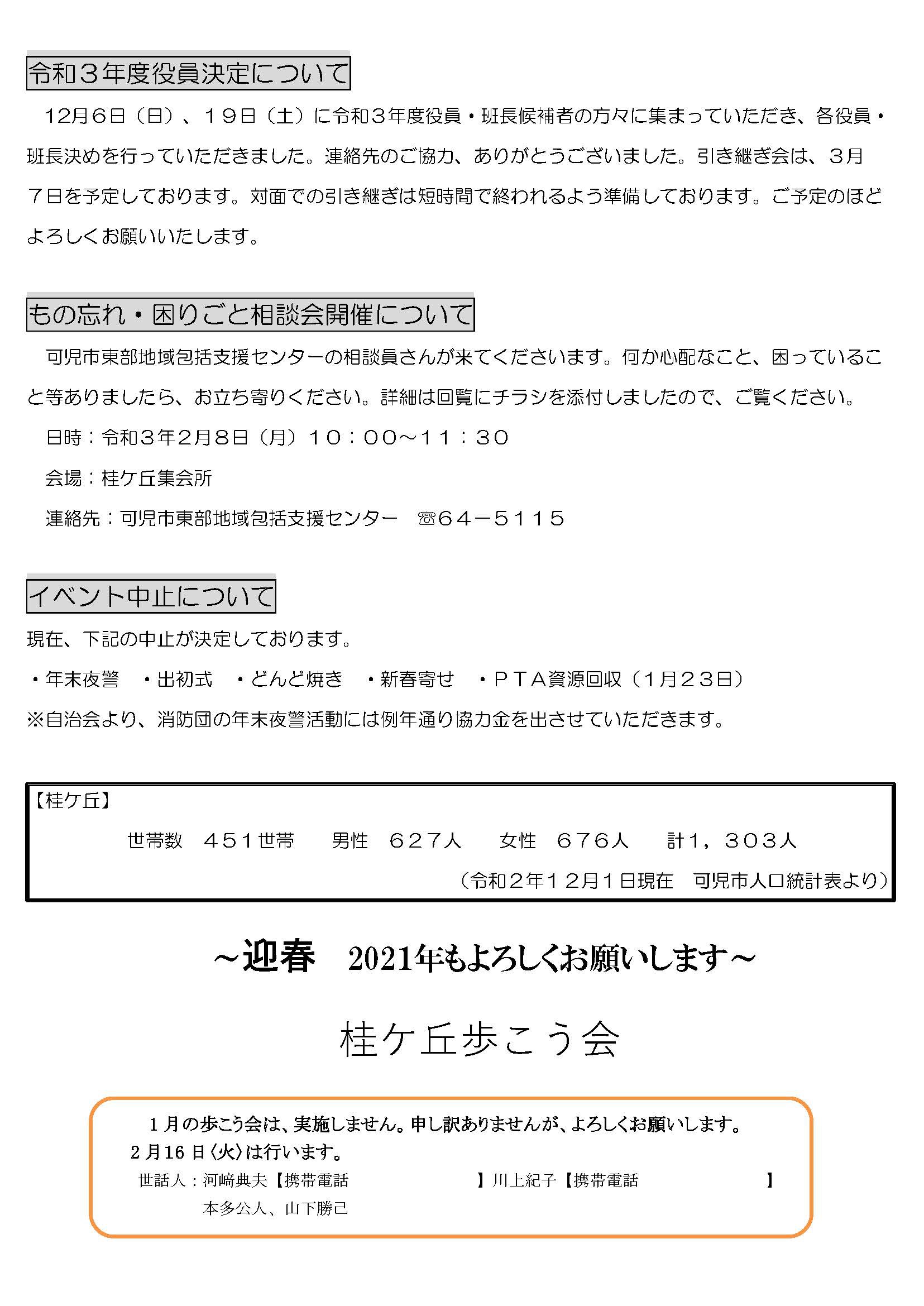 令和３年度役員決定について

12月6日（日）、１９日（土）に令和３年度役員・班長候補者の方々に集まっていただき、各役員・班長決めを行っていただきました。連絡先のご協力、ありがとうございました。引き継ぎ会は、３月７日を予定しております。対面での引き継ぎは短時間で終われるよう準備しております。ご予定のほどよろしくお願いいたします。

もの忘れ・困りごと相談会開催について

可児市東部地域包括支援センターの相談員さんが来てくださいます。何か心配なこと、困っていること等ありましたら、お立ち寄りください。詳細は回覧にチラシを添付しましたので、ご覧ください。

日時：令和３年2月8日（月）１０：００～１１：３０

会場：桂ケ丘集会所

連絡先：可児市東部地域包括支援センター ☎６４－５１１５

イベント中止について

現在、下記の中止が決定しております。

・年末夜警 ・出初式 ・どんど焼き ・新春寄せ ・ＰＴＡ資源回収（１月２３日）

※自治会より、消防団の年末夜警活動には例年通り協力金を出させていただきます。

【桂ケ丘】

世帯数 ４５１世帯 男性 ６２７人 女性 ６７６人 計1，３０３人

（令和２年１２月１日現在 可児市人口統計表より）

～迎春 2021年もよろしくお願いします～

桂ケ丘歩こう会

１月の歩こう会は、実施しません。申し訳ありませんが、よろしくお願いします。

２月16日〈火〉は行います。

世話人：河﨑典夫【携帯電話 】川上紀子【携帯電話 】
本多公人、山下勝己